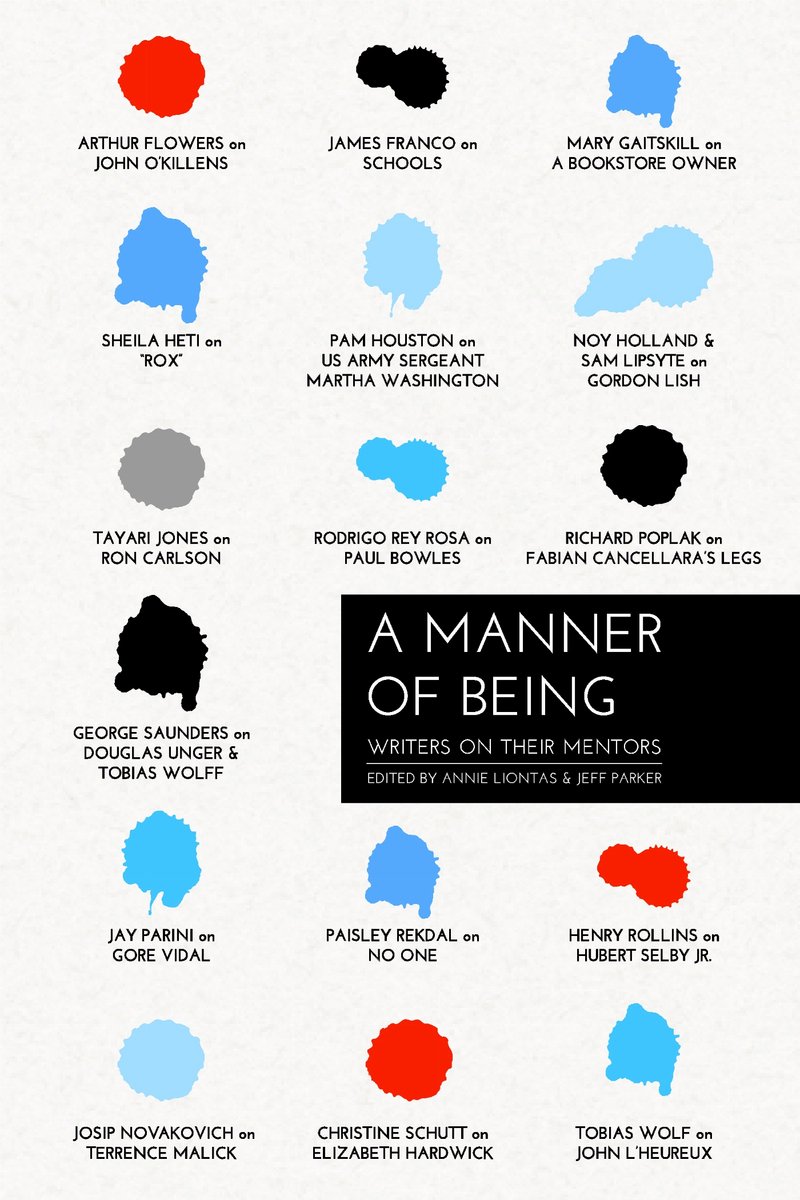 ARTHUR FLOWERS on
JOHN O'KILLENS

JAMES FRANCO on
SCHOOLS

MARY GAITSKILL on
A BOOKSTORE OWNER

SHEILA HETI on
"ROX"

PAM HOUSTON on
US ARMY SERGEANT
MARTHA WASHINGTON

NOY HOLLAND &
SAM LIPSYTE on
GORDON LISH

TAYARI JONES on
RON CARLSON

RODRIGO REY ROSA on
PAUL BOWLES

RICHARD POPLAK on
FABIAN CANCELLARA'S LEGS

GEORGE SAUNDERS on
DOUGLAS UNGER &
TOBIAS WOLFF

A MANNER
OF BEING

WRITERS ON THEIR MENTORS

EDITED BY ANNIE LIONTAS & JEFF PARKER

JAY PARINI on
GORE VIDAL

PAISLEY REKDAL on
NO ONE

HENRY ROLLINS on
HUBERT SELBY JR.

JOSIP NOVAKOVICH on
TERRENCE MALICK

CHRISTINE SCHUTT on
ELIZABETH HARDWICK

TOBIAS WOLF on
JOHN L'HEUREUX